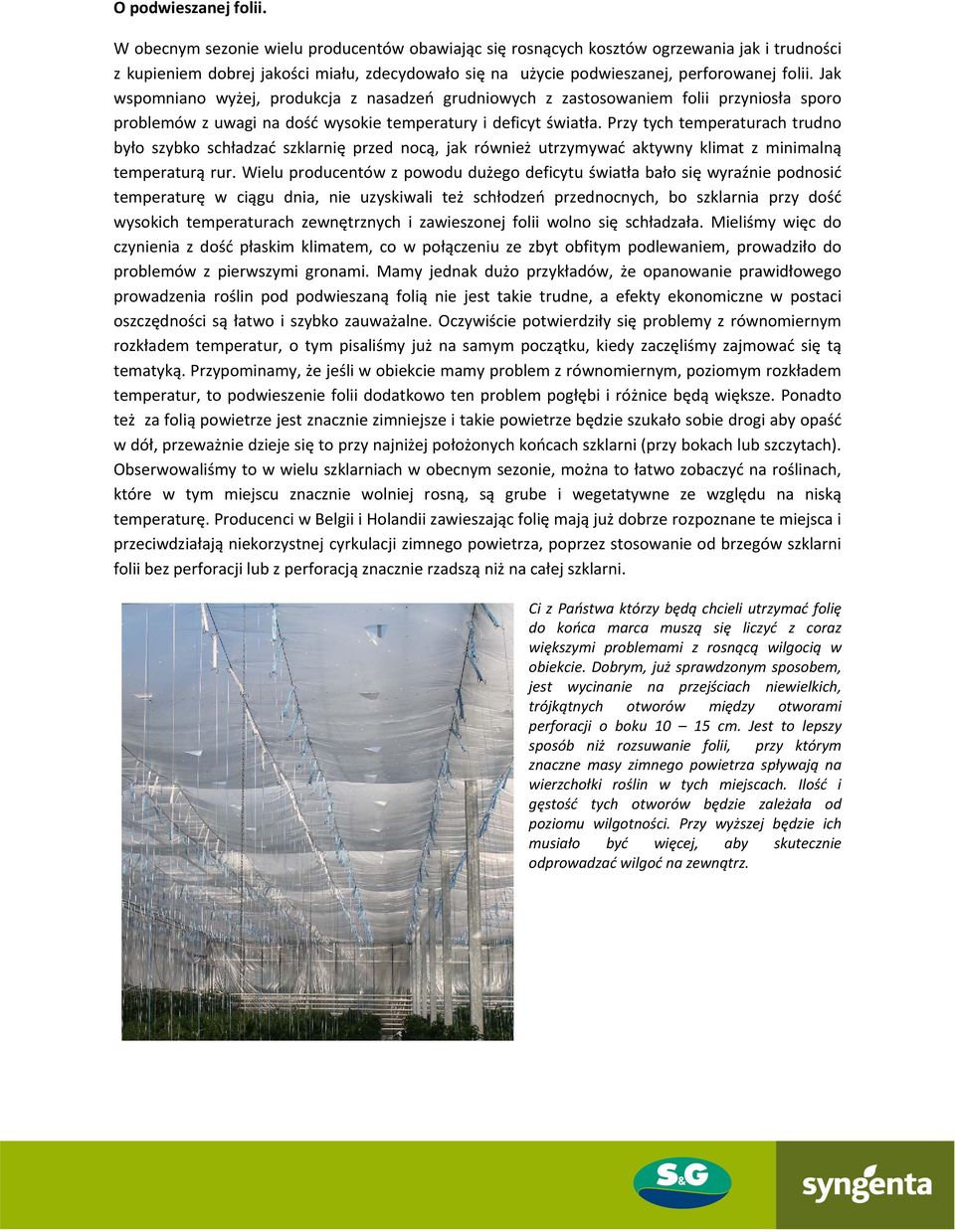 O podwieszanej folii.

W obecnym sezonie wielu producentów obawiając się rosnących kosztów ogrzewania jak i trudności z kupieniem dobrej jakości miału, zdecydowało się na użycie podwieszanej, perforowanej folii. Jak wspomniano wyżej, produkcja z nasadzeń grudniowych z zastosowaniem folii przyniosła sporo problemów z uwagi na dość wysokie temperatury i deficyt światła. Przy tych temperaturach trudno było szybko schładzać szklarnię przed nocą, jak również utrzymywać aktywny klimat z minimalną temperaturą rur. Wielu producentów z powodu dużego deficytu światła bało się wyraźnie podnosić temperaturę w ciągu dnia, nie uzyskiwali też schłodzeń przednocnych, bo szklarnia przy dość wysokich temperaturach zewnętrznych i zawieszonej folii wolno się schładzała. Mieliśmy więc do czynienia z dość płaskim klimatem, co w połączeniu ze zbyt obfitym podlewaniem, prowadziło do problemów z pierwszymi gronami. Mamy jednak dużo przykładów, że opanowanie prawidłowego prowadzenia roślin pod podwieszaną folią nie jest takie trudne, a efekty ekonomiczne w postaci oszczędności są łatwo i szybko zauważalne. Oczywiście potwierdziły się problemy z równomiernym rozkładem temperatur, o tym pisaliśmy już na samym początku, kiedy zaczęliśmy zajmować się tą tematyką. Przypominamy, że jeśli w obiekcie mamy problem z równomiernym, poziomym rozkładem temperatur, to podwieszenie folii dodatkowo ten problem pogłębi i różnice będą większe. Ponadto też za folią powietrze jest znacznie zimniejsze i takie powietrze będzie szukało sobie drogi aby opaść w dół, przeważnie dzieje się to przy najniżej położonych końcach szklarni (przy bokach lub szczytach). Obserwowaliśmy to w wielu szklarniach w obecnym sezonie, można to łatwo zobaczyć na roślinach, które w tym miejscu znacznie wolniej rosną, są grube i wegetatywne ze względu na niską temperaturę. Producenci w Belgii i Holandii zawieszając folię mają już dobrze rozpoznane te miejsca i przeciwdziałają niekorzystnej cyrkulacji zimnego powietrza, poprzez stosowanie od brzegów szklarni folii bez perforacji lub z perforacją znacznie rzadszą niż na całej szklarni.

Ci z Państwa którzy będą chcieli utrzymać folię do końca marca muszą się liczyć z coraz większymi problemami z rosnącą wilgocią w obiekcie. Dobrym, już sprawdzonym sposobem, jest wycinanie na przejściach niewielkich, trójkątnych otworów między otworami perforacji o boku 10 – 15 cm. Jest to lepszy sposób niż rozsuwanie folii, przy którym znaczne masy zimnego powietrza spływają na wierzchołki roślin w tych miejscach. Ilość i gęstość tych otworów będzie zależała od poziomu wilgotności. Przy wyższej będzie ich musiało być więcej, aby skutecznie odprowadzać wilgoć na zewnątrz.

S&G syngenta